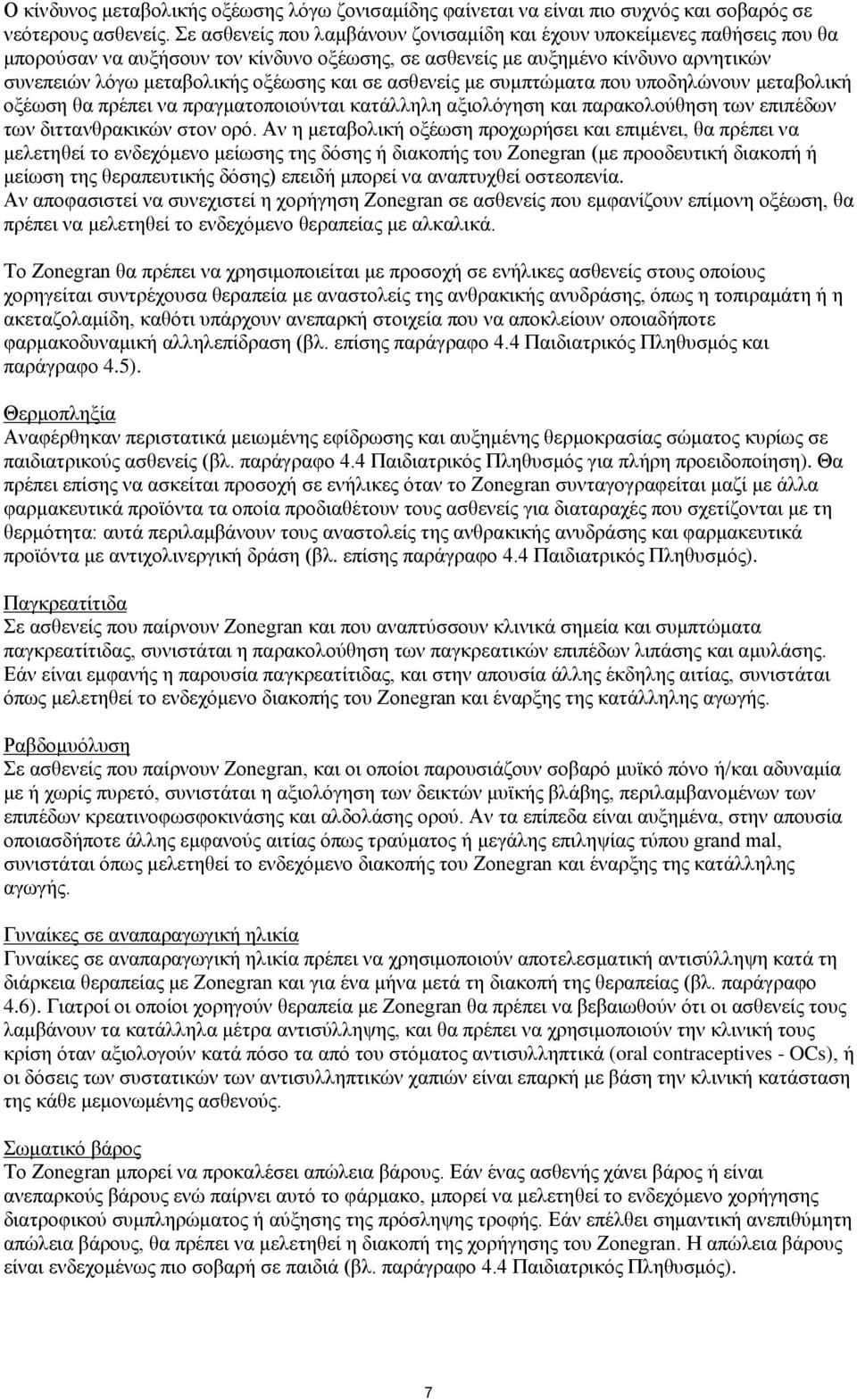 Ο κίνδυνος μεταβολικής οξέωσης λόγω ζονισαμίδης φαίνεται να είναι πιο συχνός και σοβαρός σε νεότερους ασθενείς. Σε ασθενείς που λαμβάνουν ζονισαμίδη και έχουν υποκείμενες παθήσεις που θα μπορούσαν να αυξήσουν τον κίνδυνο οξέωσης, σε ασθενείς με αυξημένο κίνδυνο αρνητικών συνεπειών λόγω μεταβολικής οξέωσης και σε ασθενείς με συμπτώματα που υποδηλώνουν μεταβολική οξέωση θα πρέπει να πραγματοποιούνται κατάλληλη αξιολόγηση και παρακολούθηση των επιπέδων των διττανθρακικών στον ορό. Αν η μεταβολική οξέωση προχωρήσει και επιμένει, θα πρέπει να μελετηθεί το ενδεχόμενο μείωσης της δόσης ή διακοπής του Zonegran (με προοδευτική διακοπή ή μείωση της θεραπευτικής δόσης) επειδή μπορεί να αναπτυχθεί οστεοπενία.
Αν αποφασιστεί να συνεχιστεί η χορήγηση Zonegran σε ασθενείς που εμφανίζουν επίμονη οξέωση, θα πρέπει να μελετηθεί το ενδεχόμενο θεραπείας με αλκαλικά.

Το Zonegran θα πρέπει να χρησιμοποιείται με προσοχή σε ενήλικες ασθενείς στους οποίους χορηγείται συντρέχουσα θεραπεία με αναστολείς της ανθρακικής ανυδράσης, όπως η τοπιραμάτη ή η ακεταζολαμίδη, καθότι υπάρχουν ανεπαρκή στοιχεία που να αποκλείουν οποιαδήποτε φαρμακοδυναμική αλληλεπίδραση (βλ. επίσης παράγραφο 4.4 Παιδιατρικός Πληθυσμός και παράγραφο 4.5).

Θερμοπληξία
Αναφέρθηκαν περιστατικά μειωμένης εφίδρωσης και αυξημένης θερμοκρασίας σώματος κυρίως σε παιδιατρικούς ασθενείς (βλ. παράγραφο 4.4 Παιδιατρικός Πληθυσμός για πλήρη προειδοποίηση). Θα πρέπει επίσης να ασκείται προσοχή σε ενήλικες όταν το Zonegran συνταγογραφείται μαζί με άλλα φαρμακευτικά προϊόντα τα οποία προδιαθέτουν τους ασθενείς για διαταραχές που σχετίζονται με τη θερμότητα: αυτά περιλαμβάνουν τους αναστολείς της ανθρακικής ανυδράσης και φαρμακευτικά προϊόντα με αντιχολινεργική δράση (βλ. επίσης παράγραφο 4.4 Παιδιατρικός Πληθυσμός).

Παγκρεατίτιδα
Σε ασθενείς που παίρνουν Zonegran και που αναπτύσσουν κλινικά σημεία και συμπτώματα παγκρεατίτιδας, συνιστάται η παρακολούθηση των παγκρεατικών επιπέδων λιπάσης και αμυλάσης. Εάν είναι εμφανής η παρουσία παγκρεατίτιδας, και στην απουσία άλλης έκδηλης αιτίας, συνιστάται όπως μελετηθεί το ενδεχόμενο διακοπής του Zonegran και έναρξης της κατάλληλης αγωγής.

Ραβδομυόλυση
Σε ασθενείς που παίρνουν Zonegran, και οι οποίοι παρουσιάζουν σοβαρό μυϊκό πόνο ή/και αδυναμία με ή χωρίς πυρετό, συνιστάται η αξιολόγηση των δεικτών μυϊκής βλάβης, περιλαμβανομένων των επιπέδων κρεατινοφωσφοκινάσης και αλδολάσης ορού. Αν τα επίπεδα είναι αυξημένα, στην απουσία οποιασδήποτε άλλης εμφανούς αιτίας όπως τραύματος ή μεγάλης επιληψίας τύπου grand mal, συνιστάται όπως μελετηθεί το ενδεχόμενο διακοπής του Zonegran και έναρξης της κατάλληλης αγωγής.

Γυναίκες σε αναπαραγωγική ηλικία
Γυναίκες σε αναπαραγωγική ηλικία πρέπει να χρησιμοποιούν αποτελεσματική αντισύλληψη κατά τη διάρκεια θεραπείας με Zonegran και για ένα μήνα μετά τη διακοπή της θεραπείας (βλ. παράγραφο 4.6). Γιατροί οι οποίοι χορηγούν θεραπεία με Zonegran θα πρέπει να βεβαιωθούν ότι οι ασθενείς τους λαμβάνουν τα κατάλληλα μέτρα αντισύλληψης, και θα πρέπει να χρησιμοποιούν την κλινική τους κρίση όταν αξιολογούν κατά πόσο τα από του στόματος αντισυλληπτικά (oral contraceptives - OCs), ή οι δόσεις των συστατικών των αντισυλληπτικών χαπιών είναι επαρκή με βάση την κλινική κατάσταση της κάθε μεμονωμένης ασθενούς.

Σωματικό βάρος
Το Zonegran μπορεί να προκαλέσει απώλεια βάρους. Εάν ένας ασθενής χάνει βάρος ή είναι ανεπαρκούς βάρους ενώ παίρνει αυτό το φάρμακο, μπορεί να μελετηθεί το ενδεχόμενο χορήγησης διατροφικού συμπληρώματος ή αύξησης της πρόσληψης τροφής. Εάν επέλθει σημαντική ανεπιθύμητη απώλεια βάρους, θα πρέπει να μελετηθεί η διακοπή της χορήγησης του Zonegran. Η απώλεια βάρους είναι ενδεχομένως πιο σοβαρή σε παιδιά (βλ. παράγραφο 4.4 Παιδιατρικός Πληθυσμός).

7